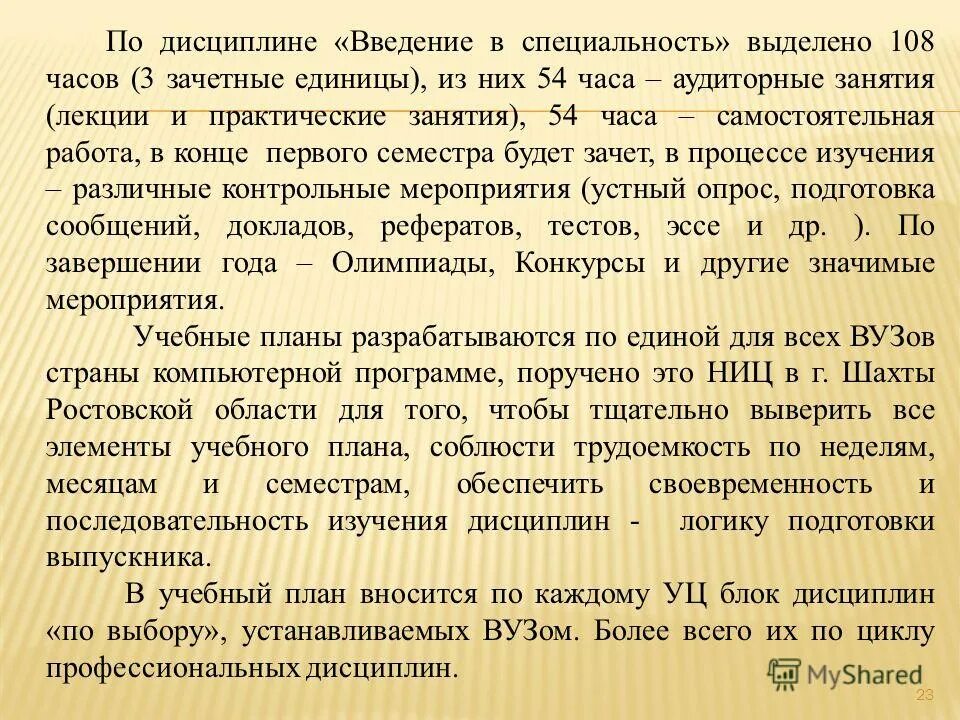 По дисциплине «Введение в специальность» выделено 108 часов (3 зачетные единицы), из них 54 часа – аудиторные занятия (лекции и практические занятия), 54 часа – самостоятельная работа, в конце первого семестра будет зачет, в процессе изучения – различные контрольные мероприятия (устный опрос, подготовка сообщений, докладов, рефератов, тестов, эссе и др. ). По завершении года – Олимпиады, Конкурсы и другие значимые мероприятия.

Учебные планы разрабатываются по единой для всех ВУЗов страны компьютерной программе, поручено это НИЦ в г. Шахты Ростовской области для того, чтобы тщательно выверить все элементы учебного плана, соблюсти трудоемкость по неделям, месяцам и семестрам, обеспечить своевременность и последовательность изучения дисциплин - логику подготовки выпускника.

В учебный план вносится по каждому УЦ блок дисциплин «по выбору», устанавливаемых ВУЗом. Более всего их по циклу профессиональных дисциплин.

MyShared

23